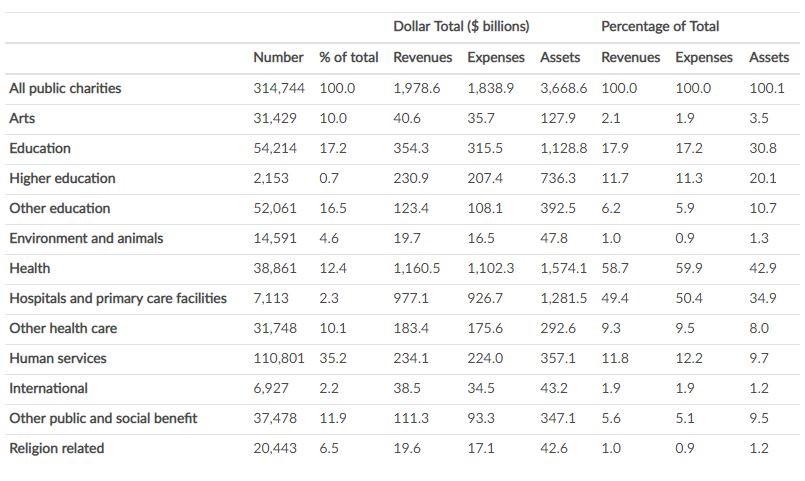 |  |  |  | Dollar Total ($ billions) |  |  | Percentage of Total |  |  |
|---|---|---|---|---|---|---|---|---|
|  | Number | % of total | Revenues | Expenses | Assets | Revenues | Expenses | Assets |
| All public charities | 314,744 | 100.0 | 1,978.6 | 1,838.9 | 3,668.6 | 100.0 | 100.0 | 100.1 |
| Arts | 31,429 | 10.0 | 40.6 | 35.7 | 127.9 | 2.1 | 1.9 | 3.5 |
| Education | 54,214 | 17.2 | 354.3 | 315.5 | 1,128.8 | 17.9 | 17.2 | 30.8 |
| Higher education | 2,153 | 0.7 | 230.9 | 207.4 | 736.3 | 11.7 | 11.3 | 20.1 |
| Other education | 52,061 | 16.5 | 123.4 | 108.1 | 392.5 | 6.2 | 5.9 | 10.7 |
| Environment and animals | 14,591 | 4.6 | 19.7 | 16.5 | 47.8 | 1.0 | 0.9 | 1.3 |
| Health | 38,861 | 12.4 | 1,160.5 | 1,102.3 | 1,574.1 | 58.7 | 59.9 | 42.9 |
| Hospitals and primary care facilities | 7,113 | 2.3 | 977.1 | 926.7 | 1,281.5 | 49.4 | 50.4 | 34.9 |
| Other health care | 31,748 | 10.1 | 183.4 | 175.6 | 292.6 | 9.3 | 9.5 | 8.0 |
| Human services | 110,801 | 35.2 | 234.1 | 224.0 | 357.1 | 11.8 | 12.2 | 9.7 |
| International | 6,927 | 2.2 | 38.5 | 34.5 | 43.2 | 1.9 | 1.9 | 1.2 |
| Other public and social benefit | 37,478 | 11.9 | 111.3 | 93.3 | 347.1 | 5.6 | 5.1 | 9.5 |
| Religion related | 20,443 | 6.5 | 19.6 | 17.1 | 42.6 | 1.0 | 0.9 | 1.2 |